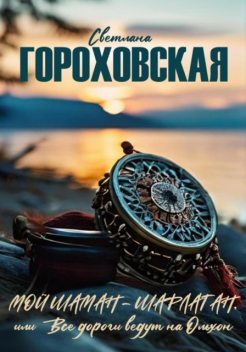 Светлана
ГОРОХОВСКАЯ

МОЙ ШАМАН – ШАРЛАТАН.
или Все дороги ведут на Ольхон